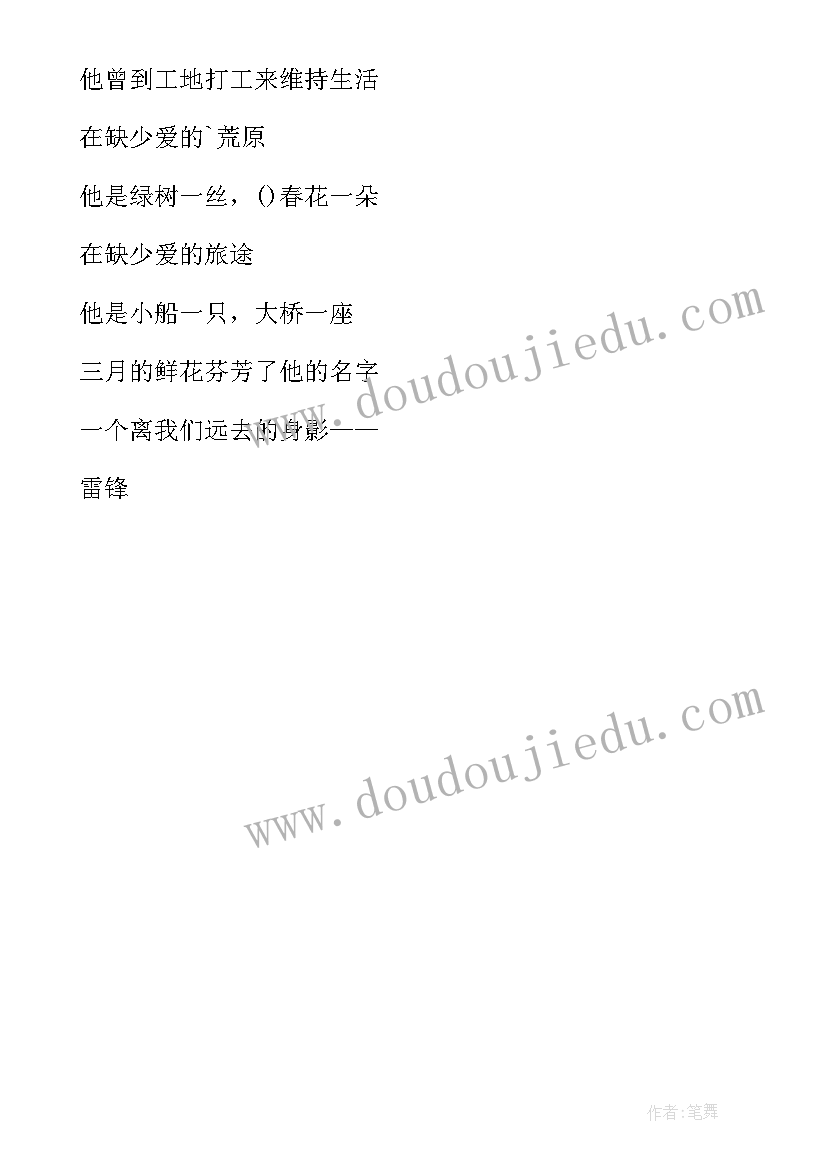 他曾到工地打工来维持生活

在缺少爱的`荒原

他是绿树一丝，()春花一朵

在缺少爱的旅途

他是小船一只，大桥一座

三月的鲜花芬芳了他的名字

一个离我们远去的身影——

雷锋

www.doudoujiedu.com

www.doudoujiedu.com

作者:笔舞